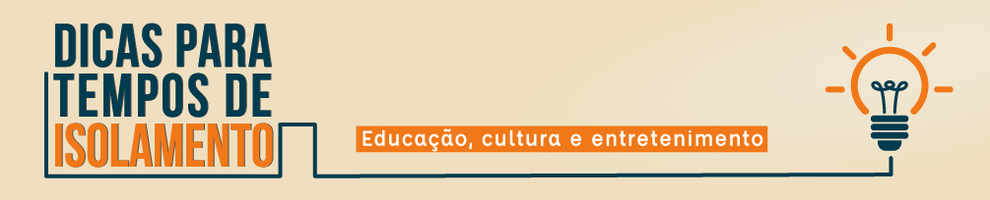 DICAS PARA TEMPOS DE ISOLAMENTO

Educação, cultura e entretenimento